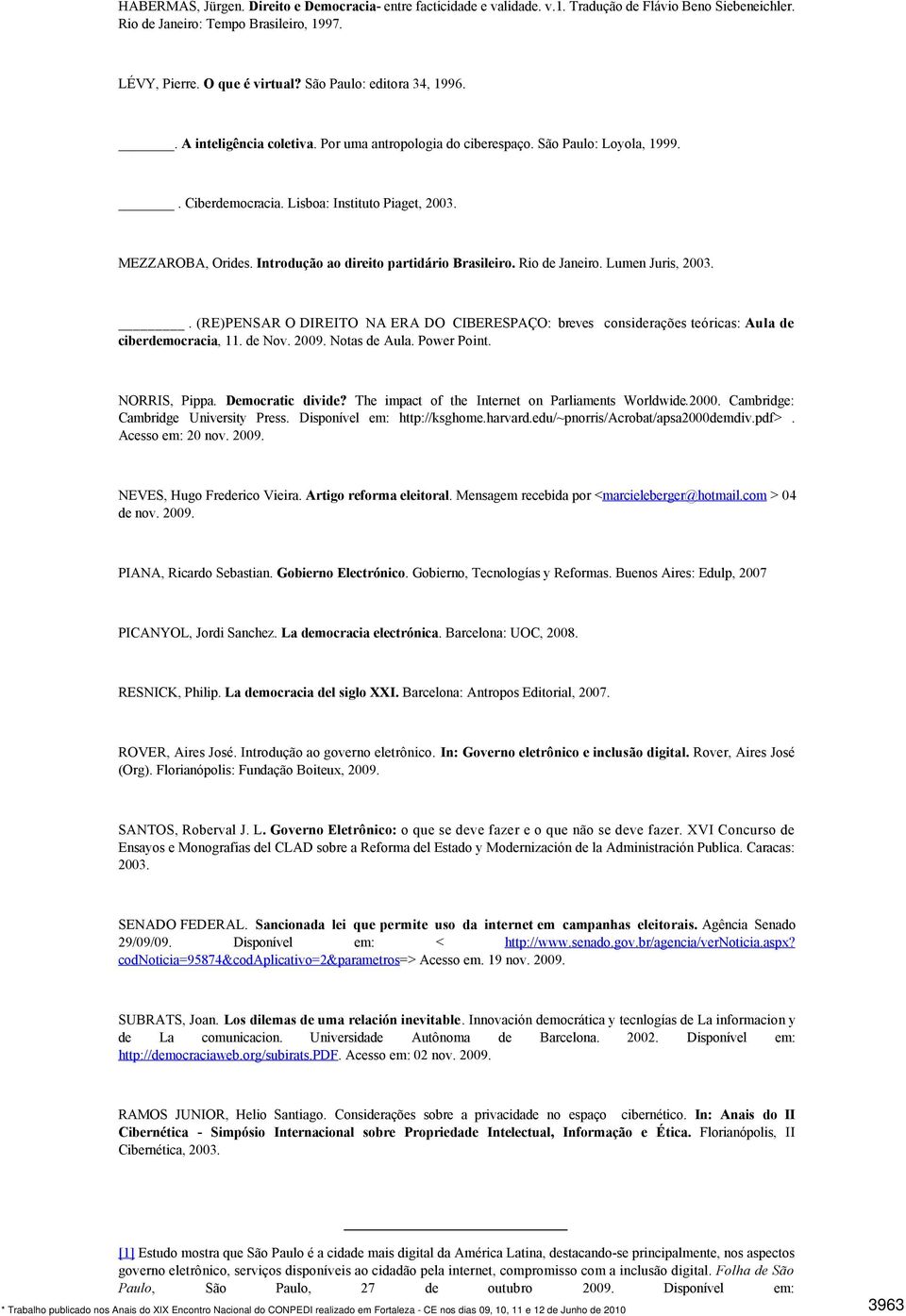 HABERMAS, Jürgen. Direito e Democracia- entre facticidade e validade. v.1. Tradução de Flávio Beno Siebeneichler. Rio de Janeiro: Tempo Brasileiro, 1997.

LÉVY, Pierre. O que é virtual? São Paulo: editora 34, 1996.

______. A inteligência coletiva. Por uma antropologia do ciberespaço. São Paulo: Loyola, 1999.

______. Ciberdemocracia. Lisboa: Instituto Piaget, 2003.

MEZZAROBA, Orides. Introdução ao direito partidário Brasileiro. Rio de Janeiro. Lumen Juris, 2003.

______. (RE)PENSAR O DIREITO NA ERA DO CIBERESPAÇO: breves considerações teóricas: Aula de ciberdemocracia, 11. de Nov. 2009. Notas de Aula. Power Point.

NORRIS, Pippa. Democratic divide? The impact of the Internet on Parliaments Worldwide.2000. Cambridge: Cambridge University Press. Disponível em: http://ksghome.harvard.edu/~pnorris/Acrobat/apsa2000demdiv.pdf>. Acesso em: 20 nov. 2009.

NEVES, Hugo Frederico Vieira. Artigo reforma eleitoral. Mensagem recebida por <marcieleberger@hotmail.com > 04 de nov. 2009.

PIANA, Ricardo Sebastian. Gobierno Electrónico. Gobierno, Tecnologías y Reformas. Buenos Aires: Edulp, 2007

PICANYOL, Jordi Sanchez. La democracia electrónica. Barcelona: UOC, 2008.

RESNICK, Philip. La democracia del siglo XXI. Barcelona: Antropos Editorial, 2007.

ROVER, Aires José. Introdução ao governo eletrônico. In: Governo eletrônico e inclusão digital. Rover, Aires José (Org). Florianópolis: Fundação Boiteux, 2009.

SANTOS, Roberval J. L. Governo Eletrônico: o que se deve fazer e o que não se deve fazer. XVI Concurso de Ensayos e Monografias del CLAD sobre a Reforma del Estado y Modernización de la Administración Publica. Caracas: 2003.

SENADO FEDERAL. Sancionada lei que permite uso da internet em campanhas eleitorais. Agência Senado 29/09/09. Disponível em: < http://www.senado.gov.br/agencia/verNoticia.aspx?codNoticia=95874&codAplicativo=2&parametros=> Acesso em. 19 nov. 2009.

SUBRATS, Joan. Los dilemas de uma relación inevitable. Innovación democrática y tecnlogías de La informacion y de La comunicacion. Universidade Autônoma de Barcelona. 2002. Disponível em: http://democraciaweb.org/subirats.PDF. Acesso em: 02 nov. 2009.

RAMOS JUNIOR, Helio Santiago. Considerações sobre a privacidade no espaço cibernético. In: Anais do II Cibernética - Simpósio Internacional sobre Propriedade Intelectual, Informação e Ética. Florianópolis, II Cibernética, 2003.

[1] Estudo mostra que São Paulo é a cidade mais digital da América Latina, destacando-se principalmente, nos aspectos governo eletrônico, serviços disponíveis ao cidadão pela internet, compromisso com a inclusão digital. Folha de São Paulo, São Paulo, 27 de outubro 2009. Disponível em:

* Trabalho publicado nos Anais do XIX Encontro Nacional do CONPEDI realizado em Fortaleza - CE nos dias 09, 10, 11 e 12 de Junho de 2010

3963